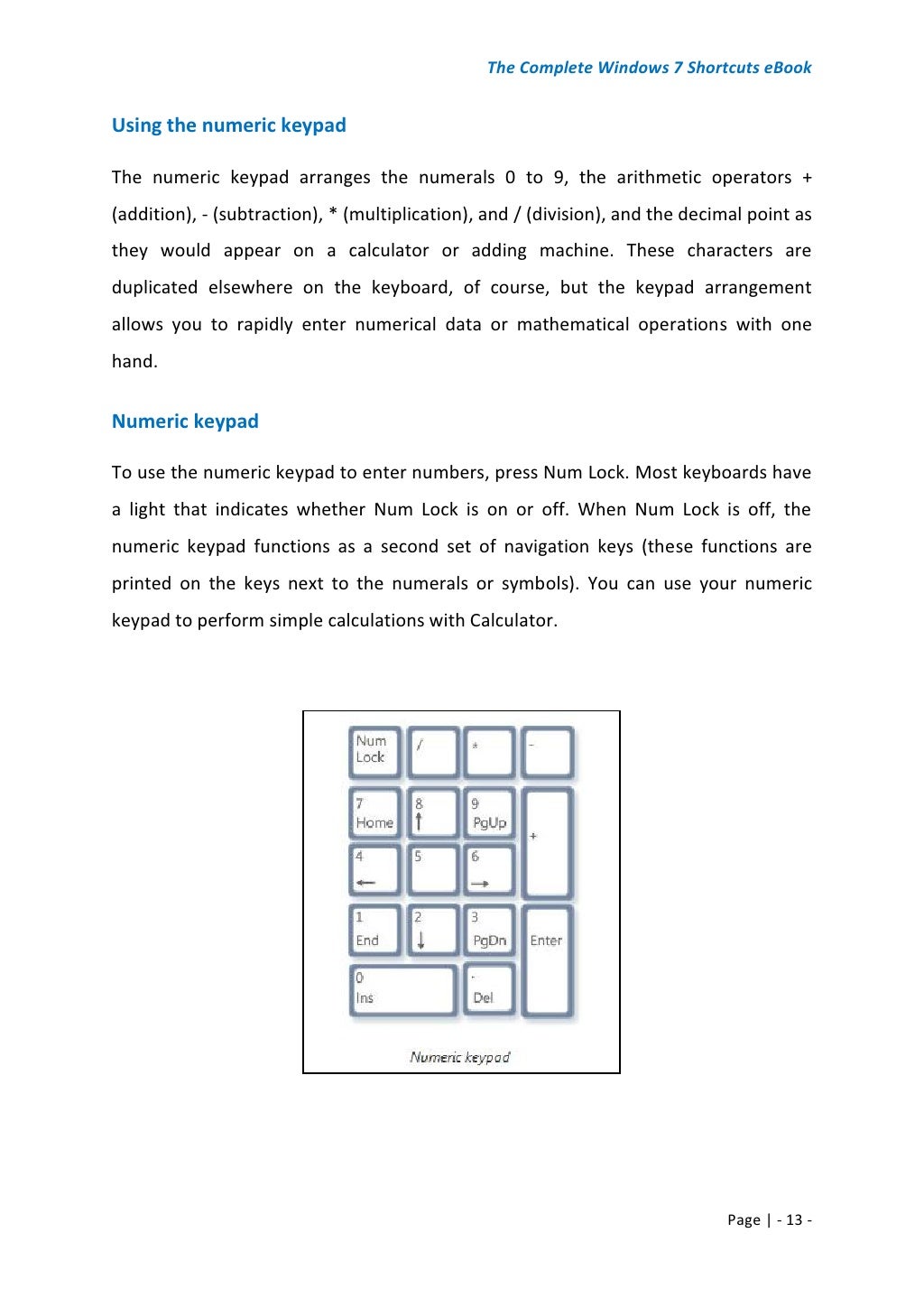 The Complete Windows 7 Shortcuts eBook

Using the numeric keypad

The numeric keypad arranges the numerals 0 to 9, the arithmetic operators + (addition), - (subtraction), * (multiplication), and / (division), and the decimal point as they would appear on a calculator or adding machine. These characters are duplicated elsewhere on the keyboard, of course, but the keypad arrangement allows you to rapidly enter numerical data or mathematical operations with one hand.

Numeric keypad

To use the numeric keypad to enter numbers, press Num Lock. Most keyboards have a light that indicates whether Num Lock is on or off. When Num Lock is off, the numeric keypad functions as a second set of navigation keys (these functions are printed on the keys next to the numerals or symbols). You can use your numeric keypad to perform simple calculations with Calculator.

Num Lock
/
*
-
7 Home
8 ↑
9 PgUp
+
4 ←
5
6 →
1 End
2 ↓
3 PgDn
Enter
0 Ins
. Del

Numeric keypad

Page | - 13 -